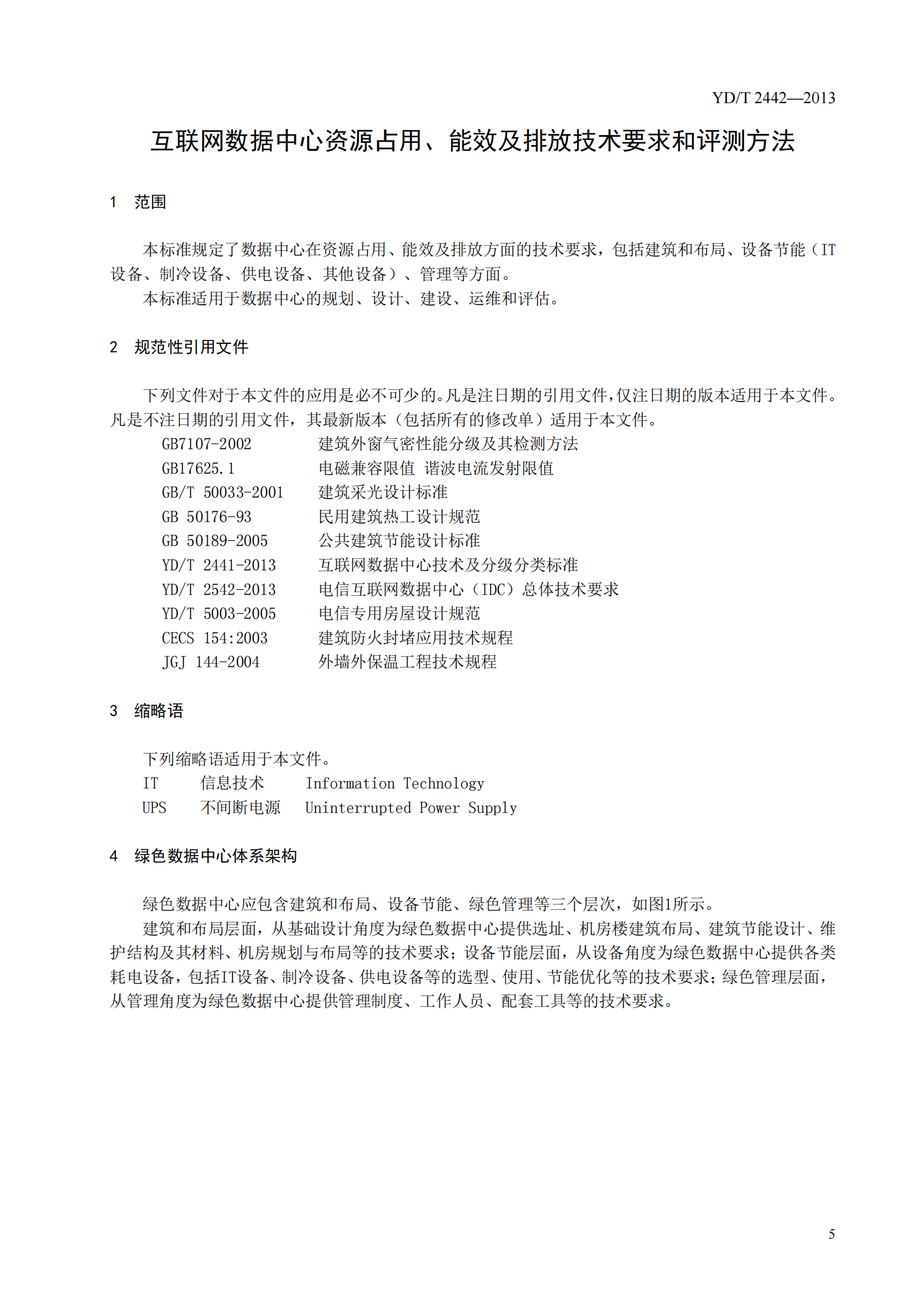 YD/T 2442—2013

互联网数据中心资源占用、能效及排放技术要求和评测方法

1 范围

本标准规定了数据中心在资源占用、能效及排放方面的技术要求，包括建筑和布局、设备节能（IT设备、制冷设备、供电设备、其他设备）、管理等方面。

本标准适用于数据中心的规划、设计、建设、运维和评估。

2 规范性引用文件

下列文件对于本文件的应用是必不可少的。凡是注日期的引用文件，仅注日期的版本适用于本文件。凡是不注日期的引用文件，其最新版本（包括所有的修改单）适用于本文件。

GB7107-2002 建筑外窗气密性能分级及其检测方法
GB17625.1 电磁兼容限值 谐波电流发射限值
GB/T 50033-2001 建筑采光设计标准
GB 50176-93 民用建筑热工设计规范
GB 50189-2005 公共建筑节能设计标准
YD/T 2441-2013 互联网数据中心技术及分级分类标准
YD/T 2542-2013 电信互联网数据中心（IDC）总体技术要求
YD/T 5003-2005 电信专用房屋设计规范
CECS 154:2003 建筑防火封堵应用技术规程
JGJ 144-2004 外墙外保温工程技术规程

3 缩略语

下列缩略语适用于本文件。
IT 信息技术 Information Technology
UPS 不间断电源 Uninterrupted Power Supply

4 绿色数据中心体系架构

绿色数据中心应包含建筑和布局、设备节能、绿色管理等三个层次，如图1所示。

建筑和布局层面，从基础设计角度为绿色数据中心提供选址、机房楼建筑布局、建筑节能设计、维护结构及其材料、机房规划与布局等的技术要求；设备节能层面，从设备角度为绿色数据中心提供各类耗电设备，包括IT设备、制冷设备、供电设备等的选型、使用、节能优化等的技术要求；绿色管理层面，从管理角度为绿色数据中心提供管理制度、工作人员、配套工具等的技术要求。

5